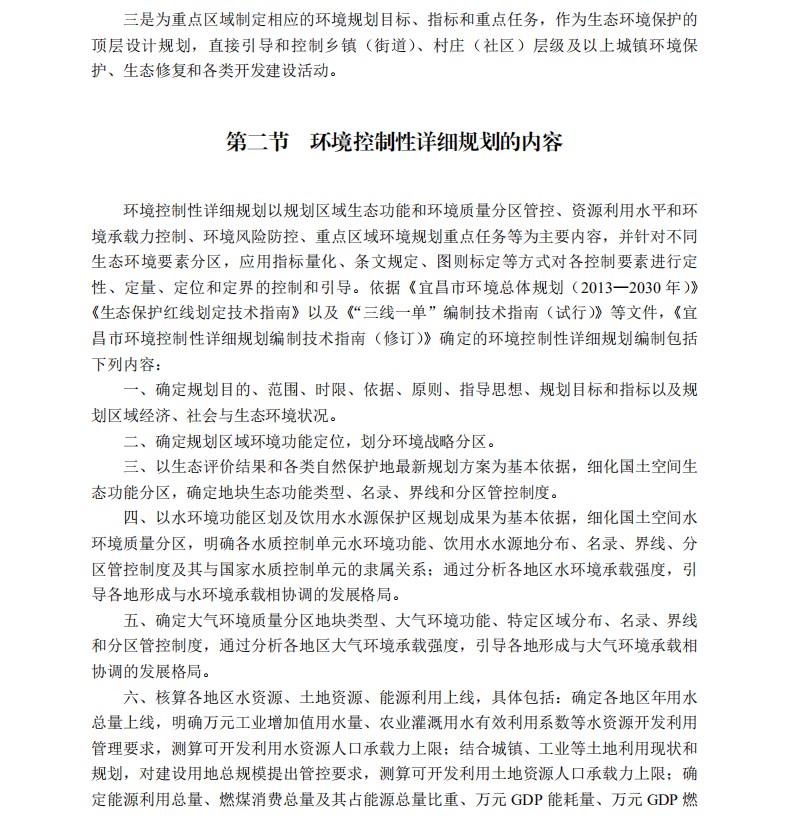 三是为重点区域制定相应的环境规划目标、指标和重点任务，作为生态环境保护的顶层设计规划，直接引导和控制乡镇（街道）、村庄（社区）层级及以上城镇环境保护、生态修复和各类开发建设活动。

第二节　环境控制性详细规划的内容

环境控制性详细规划以规划区域生态功能和环境质量分区管控、资源利用水平和环境承载力控制、环境风险防控、重点区域环境规划重点任务等为主要内容，并针对不同生态环境要素分区，应用指标量化、条文规定、图则标定等方式对各控制要素进行定性、定量、定位和定界的控制和引导。依据《宜昌市环境总体规划（2013—2030 年）》《生态保护红线划定技术指南》以及《“三线一单”编制技术指南（试行）》等文件，《宜昌市环境控制性详细规划编制技术指南（修订）》确定的环境控制性详细规划编制包括下列内容：

一、确定规划目的、范围、时限、依据、原则、指导思想、规划目标和指标以及规划区域经济、社会与生态环境状况。

二、确定规划区域环境功能定位，划分环境战略分区。

三、以生态评价结果和各类自然保护地最新规划方案为基本依据，细化国土空间生态功能分区，确定地块生态功能类型、名录、界线和分区管控制度。

四、以水环境功能区划及饮用水水源保护区规划成果为基本依据，细化国土空间水环境质量分区，明确各水质控制单元水环境功能、饮用水水源地分布、名录、界线、分区管控制度及其与国家水质控制单元的隶属关系；通过分析各地区水环境承载强度，引导各地形成与水环境承载相协调的发展格局。

五、确定大气环境质量分区地块类型、大气环境功能、特定区域分布、名录、界线和分区管控制度，通过分析各地区大气环境承载强度，引导各地形成与大气环境承载相协调的发展格局。

六、核算各地区水资源、土地资源、能源利用上线，具体包括：确定各地区年用水总量上线，明确万元工业增加值用水量、农业灌溉用水有效利用系数等水资源开发利用管理要求，测算可开发利用水资源人口承载力上限；结合城镇、工业等土地利用现状和规划，对建设用地总规模提出管控要求，测算可开发利用土地资源人口承载力上限；确定能源利用总量、燃煤消费总量及其占能源总量比重、万元 GDP 能耗量、万元 GDP 燃